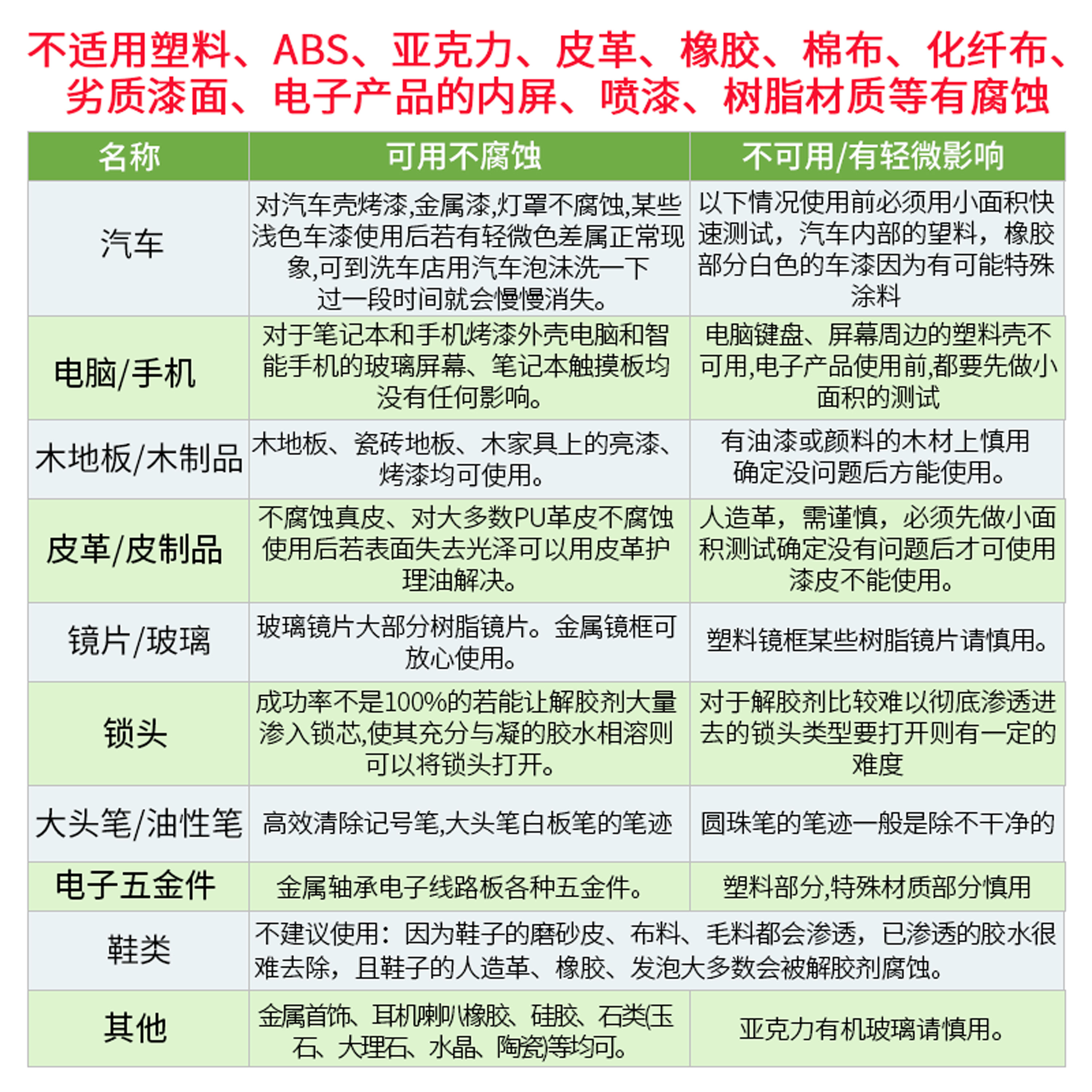 不适用塑料、ABS、亚克力、皮革、橡胶、棉布、化纤布、劣质漆面、电子产品的内屏、喷漆、树脂材质等有腐蚀

| 名称 | 可用不腐蚀 | 不可用/有轻微影响 |
|---|---|---|
| 汽车 | 对汽车壳烤漆,金属漆,灯罩不腐蚀,某些浅色车漆使用后若有轻微色差属正常现象,可到洗车店用汽车泡沫洗一下过一段时间就会慢慢消失。 | 以下情况使用前必须用小面积快速测试，汽车内部的塑料，橡胶部分白色的车漆因为有可能特殊涂料 |
| 电脑/手机 | 对于笔记本和手机烤漆外壳电脑和智能手机的玻璃屏幕、笔记本触摸板均没有任何影响。 | 电脑键盘、屏幕周边的塑料壳不可用,电子产品使用前,都要先做小面积的测试 |
| 木地板/木制品 | 木地板、瓷砖地板、木家具上的亮漆、烤漆均可使用。 | 有油漆或颜料的木材上慎用确定没问题后方能使用。 |
| 皮革/皮制品 | 不腐蚀真皮、对大多数PU革皮不腐蚀使用后若表面失去光泽可以用皮革护理油解决。 | 人造革，需谨慎，必须先做小面积测试确定没有问题后才可使用漆皮不能使用。 |
| 镜片/玻璃 | 玻璃镜片大部分树脂镜片。金属镜框可放心使用。 | 塑料镜框某些树脂镜片请慎用。 |
| 锁头 | 成功率不是100%的若能让解胶剂大量渗入锁芯,使其充分与凝的胶水相溶则可以将锁头打开。 | 对于解胶剂比较难以彻底渗透进去的锁头类型要打开则有一定的难度 |
| 大头笔/油性笔 | 高效清除记号笔,大头笔白板笔的笔迹 | 圆珠笔的笔迹一般是除不干净的 |
| 电子五金件 | 金属轴承电子线路板各种五金件。 | 塑料部分,特殊材质部分慎用 |
| 鞋类 | 不建议使用：因为鞋子的磨砂皮、布料、毛料都会渗透，已渗透的胶水很难去除，且鞋子的人造革、橡胶、发泡大多数会被解胶剂腐蚀。 | |
| 其他 | 金属首饰、耳机喇叭橡胶、硅胶、石类(玉石、大理石、水晶、陶瓷)等均可。 | 亚克力有机玻璃请慎用。 |